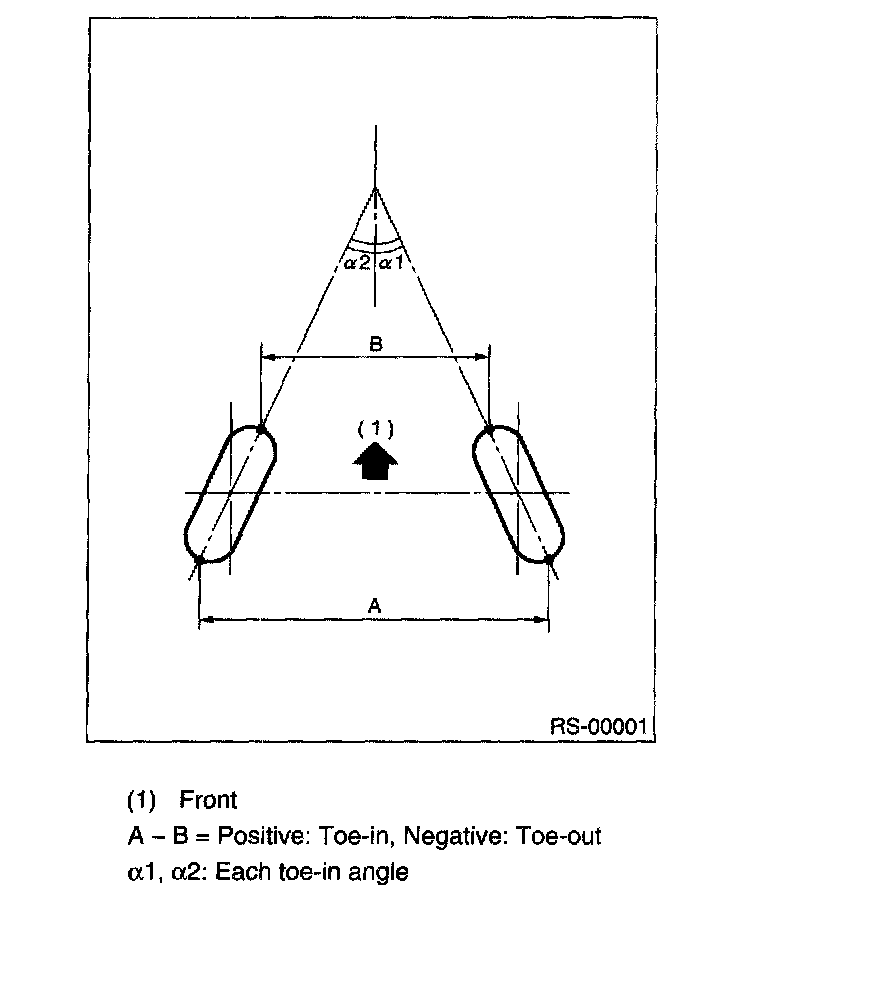 $\alpha 2$ $\alpha 1$

B

(1)

A

RS-00001

(1) Front
A – B = Positive: Toe-in, Negative: Toe-out
$\alpha 1$, $\alpha 2$: Each toe-in angle